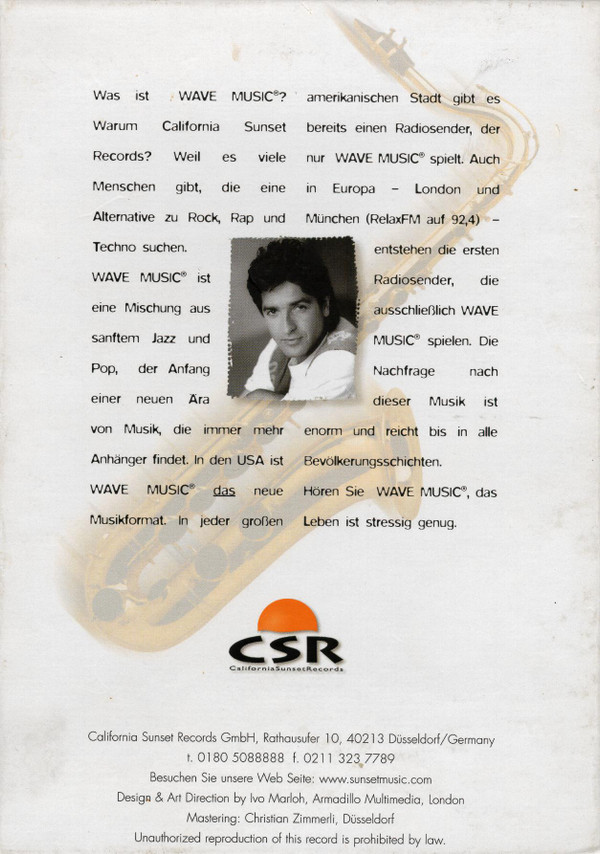 Was ist WAVE MUSIC®? Warum California Sunset Records? Weil es viele Menschen gibt, die eine Alternative zu Rock, Rap und Techno suchen.

WAVE MUSIC® ist eine Mischung aus sanftem Jazz und Pop, der Anfang einer neuen Ära von Musik, die immer mehr Anhänger findet. In den USA ist WAVE MUSIC® das neue Musikformat. In jeder großen amerikanischen Stadt gibt es bereits einen Radiosender, der nur WAVE MUSIC® spielt. Auch in Europa – London und München (RelaxFM auf 92,4) – entstehen die ersten Radiosender, die ausschließlich WAVE MUSIC® spielen. Die Nachfrage nach dieser Musik ist enorm und reicht bis in alle Bevölkerungsschichten.

Hören Sie WAVE MUSIC®, das Leben ist stressig genug.

CSR
CaliforniaSunsetRecords

California Sunset Records GmbH, Rathausufer 10, 40213 Düsseldorf/Germany
t. 0180 5088888 f. 0211 323 7789
Besuchen Sie unsere Web Seite: www.sunsetmusic.com
Design & Art Direction by Ivo Marloh, Armadillo Multimedia, London
Mastering: Christian Zimmerli, Düsseldorf
Unauthorized reproduction of this record is prohibited by law.